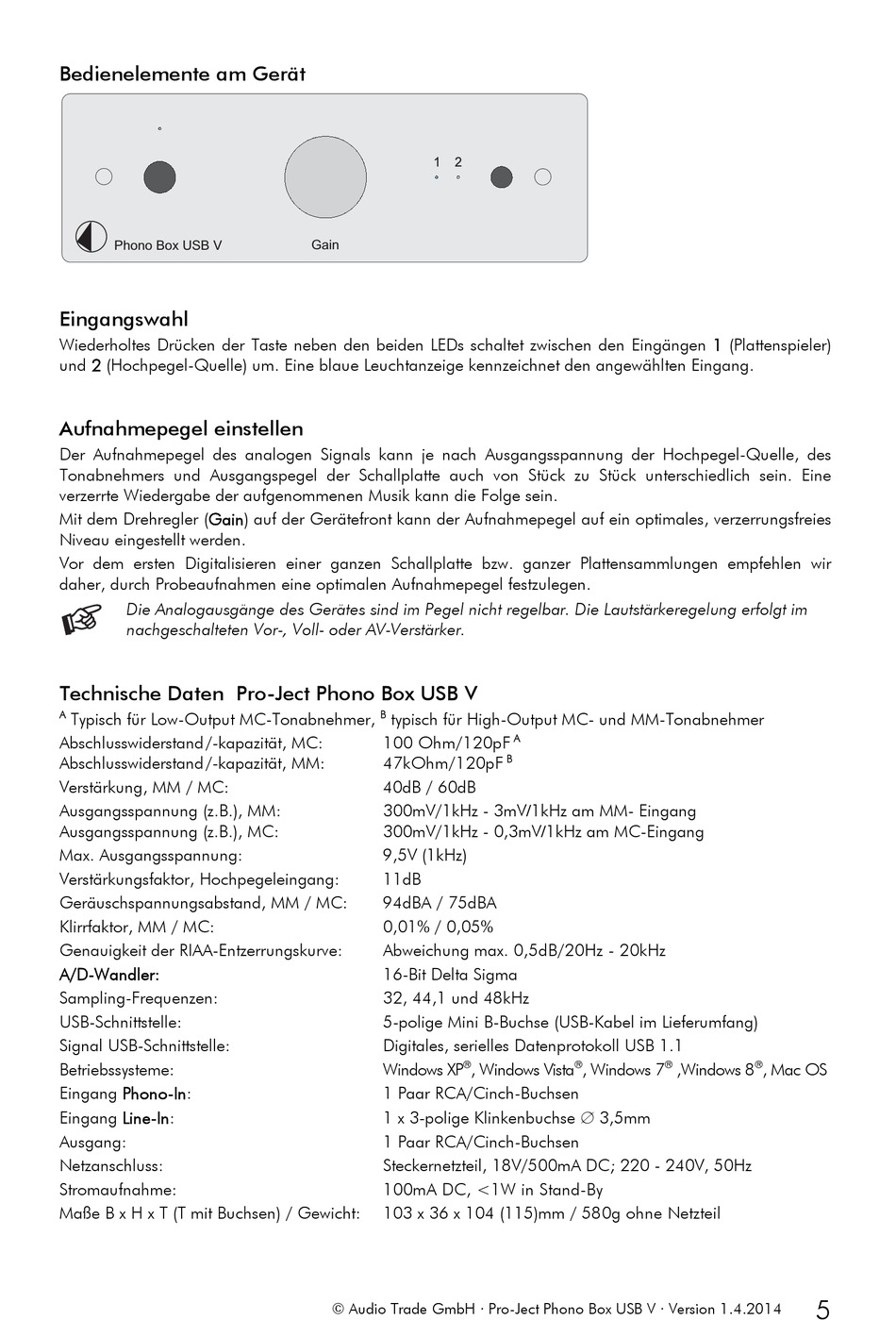 Bedienelemente am Gerät

1 2

Phono Box USB V

Gain

Eingangswahl

Wiederholtes Drücken der Taste neben den beiden LEDs schaltet zwischen den Eingängen 1 (Plattenspieler) und 2 (Hochpegel-Quelle) um. Eine blaue Leuchtanzeige kennzeichnet den angewählten Eingang.

Aufnahmepegel einstellen

Der Aufnahmepegel des analogen Signals kann je nach Ausgangsspannung der Hochpegel-Quelle, des Tonabnehmers und Ausgangspegel der Schallplatte auch von Stück zu Stück unterschiedlich sein. Eine verzerrte Wiedergabe der aufgenommenen Musik kann die Folge sein.

Mit dem Drehregler (Gain) auf der Gerätefront kann der Aufnahmepegel auf ein optimales, verzerrungsfreies Niveau eingestellt werden.

Vor dem ersten Digitalisieren einer ganzen Schallplatte bzw. ganzer Plattensammlungen empfehlen wir daher, durch Probeaufnahmen eine optimalen Aufnahmepegel festzulegen.

Die Analogausgänge des Gerätes sind im Pegel nicht regelbar. Die Lautstärkeregelung erfolgt im nachgeschalteten Vor-, Voll- oder AV-Verstärker.

Technische Daten Pro-Ject Phono Box USB V

$^A$ Typisch für Low-Output MC-Tonabnehmer, $^B$ typisch für High-Output MC- und MM-Tonabnehmer

| | |
|---|---|
| Abschlusswiderstand/-kapazität, MC: | 100 Ohm/120pF $^A$ |
| Abschlusswiderstand/-kapazität, MM: | 47kOhm/120pF $^B$ |
| Verstärkung, MM / MC: | 40dB / 60dB |
| Ausgangsspannung (z.B.), MM: | 300mV/1kHz - 3mV/1kHz am MM- Eingang |
| Ausgangsspannung (z.B.), MC: | 300mV/1kHz - 0,3mV/1kHz am MC-Eingang |
| Max. Ausgangsspannung: | 9,5V (1kHz) |
| Verstärkungsfaktor, Hochpegeleingang: | 11dB |
| Geräuschspannungsabstand, MM / MC: | 94dBA / 75dBA |
| Klirrfaktor, MM / MC: | 0,01% / 0,05% |
| Genauigkeit der RIAA-Entzerrungskurve: | Abweichung max. 0,5dB/20Hz - 20kHz |
| A/D-Wandler: | 16-Bit Delta Sigma |
| Sampling-Frequenzen: | 32, 44,1 und 48kHz |
| USB-Schnittstelle: | 5-polige Mini B-Buchse (USB-Kabel im Lieferumfang) |
| Signal USB-Schnittstelle: | Digitales, serielles Datenprotokoll USB 1.1 |
| Betriebssysteme: | Windows XP®, Windows Vista®, Windows 7® ,Windows 8®, Mac OS |
| Eingang Phono-In: | 1 Paar RCA/Cinch-Buchsen |
| Eingang Line-In: | 1 x 3-polige Klinkenbuchse ∅ 3,5mm |
| Ausgang: | 1 Paar RCA/Cinch-Buchsen |
| Netzanschluss: | Steckernetzteil, 18V/500mA DC; 220 - 240V, 50Hz |
| Stromaufnahme: | 100mA DC, <1W in Stand-By |
| Maße B x H x T (T mit Buchsen) / Gewicht: | 103 x 36 x 104 (115)mm / 580g ohne Netzteil |

© Audio Trade GmbH · Pro-Ject Phono Box USB V · Version 1.4.2014 5